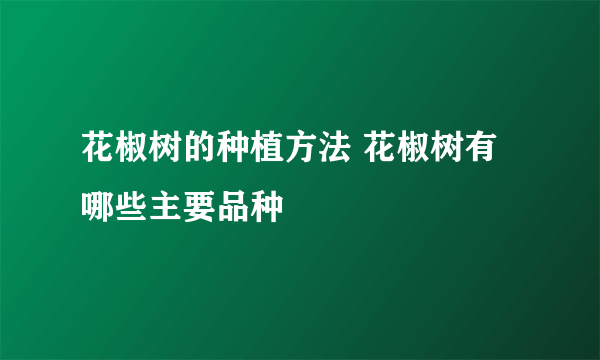 花椒树的种植方法 花椒树有哪些主要品种